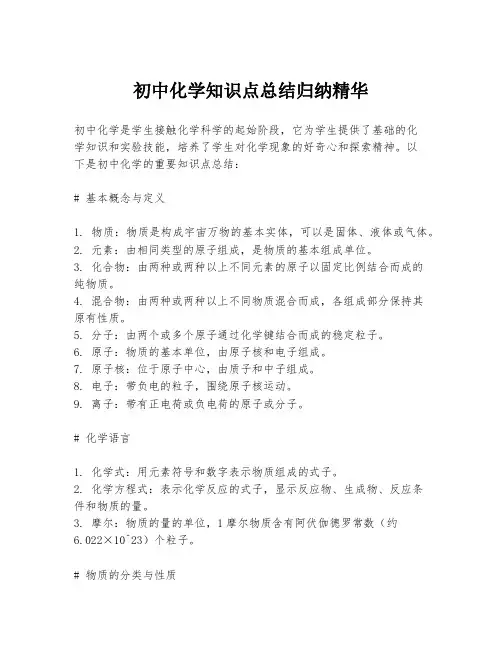 初中化学知识点总结归纳精华

初中化学是学生接触化学科学的起始阶段，它为学生提供了基础的化学知识和实验技能，培养了学生对化学现象的好奇心和探索精神。以下是初中化学的重要知识点总结：

# 基本概念与定义

1. 物质：物质是构成宇宙万物的基本实体，可以是固体、液体或气体。
2. 元素：由相同类型的原子组成，是物质的基本组成单位。
3. 化合物：由两种或两种以上不同元素的原子以固定比例结合而成的纯物质。
4. 混合物：由两种或两种以上不同物质混合而成，各组成部分保持其原有性质。
5. 分子：由两个或多个原子通过化学键结合而成的稳定粒子。
6. 原子：物质的基本单位，由原子核和电子组成。
7. 原子核：位于原子中心，由质子和中子组成。
8. 电子：带负电的粒子，围绕原子核运动。
9. 离子：带有正电荷或负电荷的原子或分子。

# 化学语言

1. 化学式：用元素符号和数字表示物质组成的式子。
2. 化学方程式：表示化学反应的式子，显示反应物、生成物、反应条件和物质的量。
3. 摩尔：物质的量的单位，1摩尔物质含有阿伏伽德罗常数（约6.022×10^23）个粒子。

# 物质的分类与性质